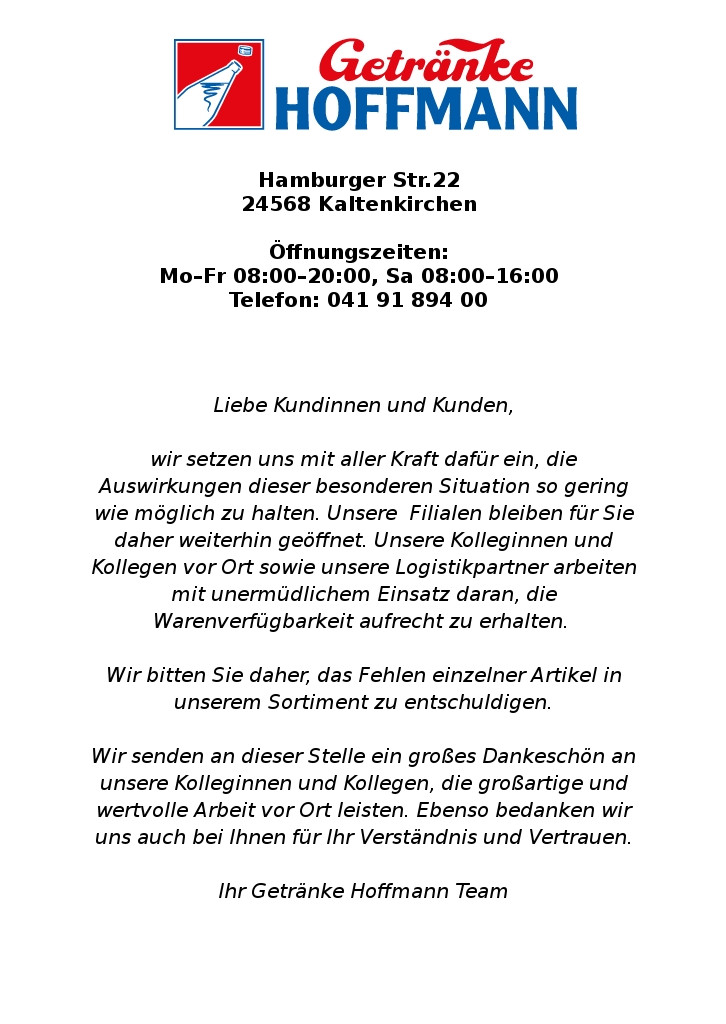 Getränke
HOFFMANN

Hamburger Str.22
24568 Kaltenkirchen

Öffnungszeiten:
Mo–Fr 08:00–20:00, Sa 08:00–16:00
Telefon: 041 91 894 00

Liebe Kundinnen und Kunden,

wir setzen uns mit aller Kraft dafür ein, die Auswirkungen dieser besonderen Situation so gering wie möglich zu halten. Unsere Filialen bleiben für Sie daher weiterhin geöffnet. Unsere Kolleginnen und Kollegen vor Ort sowie unsere Logistikpartner arbeiten mit unermüdlichem Einsatz daran, die Warenverfügbarkeit aufrecht zu erhalten.

Wir bitten Sie daher, das Fehlen einzelner Artikel in unserem Sortiment zu entschuldigen.

Wir senden an dieser Stelle ein großes Dankeschön an unsere Kolleginnen und Kollegen, die großartige und wertvolle Arbeit vor Ort leisten. Ebenso bedanken wir uns auch bei Ihnen für Ihr Verständnis und Vertrauen.

Ihr Getränke Hoffmann Team